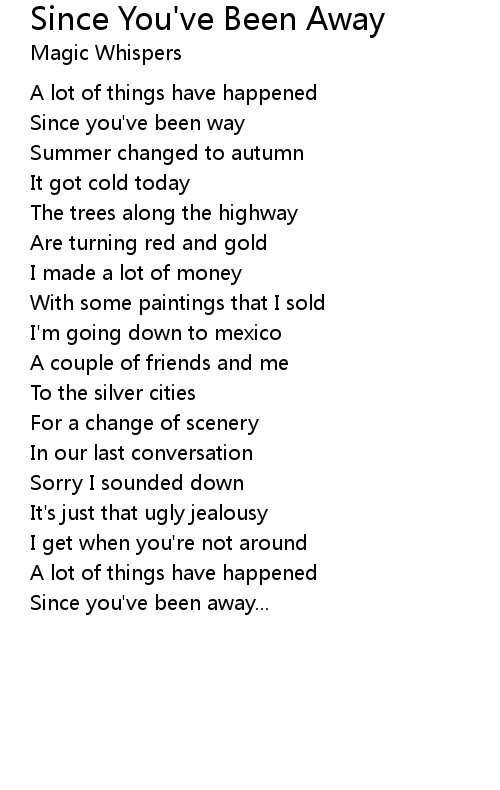 Since You've Been Away
Magic Whispers

A lot of things have happened
Since you've been way
Summer changed to autumn
It got cold today
The trees along the highway
Are turning red and gold
I made a lot of money
With some paintings that I sold
I'm going down to mexico
A couple of friends and me
To the silver cities
For a change of scenery
In our last conversation
Sorry I sounded down
It's just that ugly jealousy
I get when you're not around
A lot of things have happened
Since you've been away...